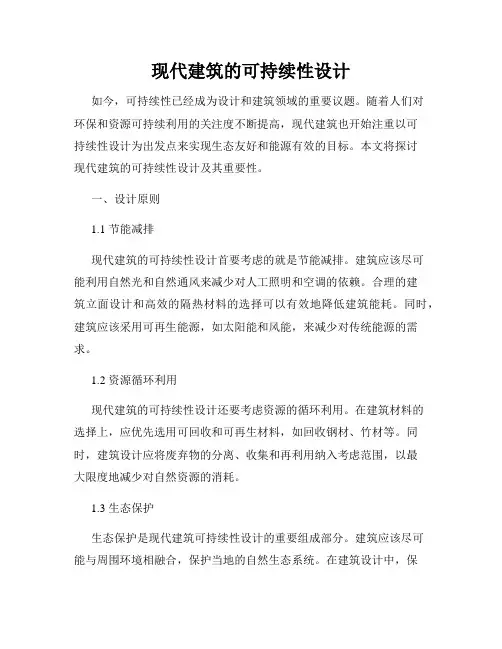 现代建筑的可持续性设计

如今，可持续性已经成为设计和建筑领域的重要议题。随着人们对环保和资源可持续利用的关注度不断提高，现代建筑也开始注重以可持续性设计为出发点来实现生态友好和能源有效的目标。本文将探讨现代建筑的可持续性设计及其重要性。

一、设计原则

1.1 节能减排

现代建筑的可持续性设计首要考虑的就是节能减排。建筑应该尽可能利用自然光和自然通风来减少对人工照明和空调的依赖。合理的建筑立面设计和高效的隔热材料的选择可以有效地降低建筑能耗。同时，建筑应该采用可再生能源，如太阳能和风能，来减少对传统能源的需求。

1.2 资源循环利用

现代建筑的可持续性设计还要考虑资源的循环利用。在建筑材料的选择上，应优先选用可回收和可再生材料，如回收钢材、竹材等。同时，建筑设计应将废弃物的分离、收集和再利用纳入考虑范围，以最大限度地减少对自然资源的消耗。

1.3 生态保护

生态保护是现代建筑可持续性设计的重要组成部分。建筑应该尽可能与周围环境相融合，保护当地的自然生态系统。在建筑设计中，保